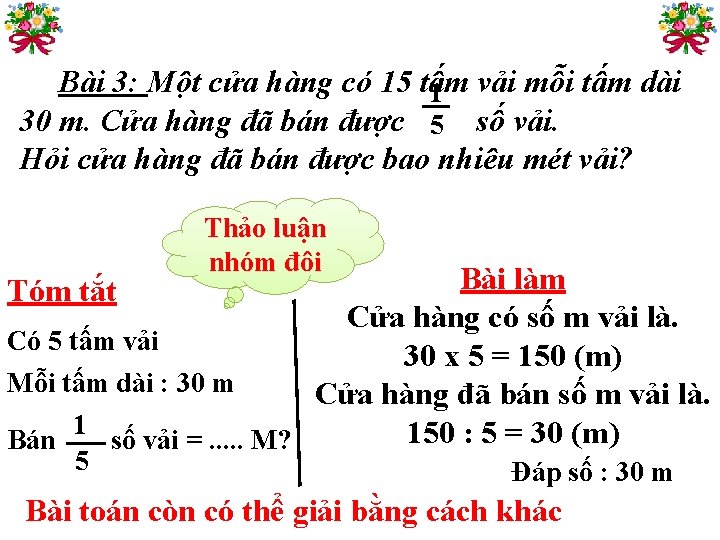 Bài 3: Một cửa hàng có 15 tấm vải mỗi tấm dài 30 m. Cửa hàng đã bán được $\frac{1}{5}$ số vải.
Hỏi cửa hàng đã bán được bao nhiêu mét vải?

Thảo luận nhóm đôi

Tóm tắt

Có 5 tấm vải

Mỗi tấm dài : 30 m

Bán $\frac{1}{5}$ số vải = ..... M?

Bài làm

Cửa hàng có số m vải là.

30 x 5 = 150 (m)

Cửa hàng đã bán số m vải là.

150 : 5 = 30 (m)

Đáp số : 30 m

Bài toán còn có thể giải bằng cách khác